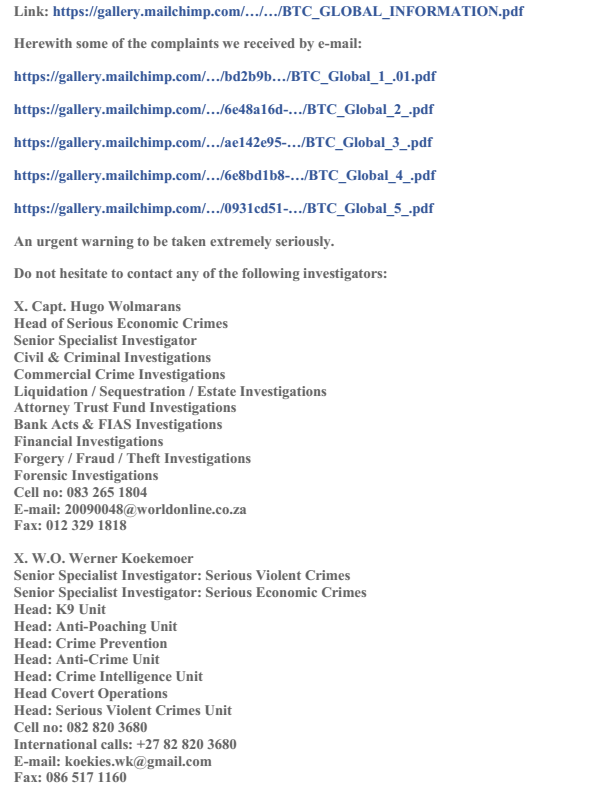 Link: https://gallery.mailchimp.com/…/…/BTC_GLOBAL_INFORMATION.pdf

Herewith some of the complaints we received by e-mail:

https://gallery.mailchimp.com/…/bd2b9b…/BTC_Global_1_.01.pdf

https://gallery.mailchimp.com/…/6e48a16d-…/BTC_Global_2_.pdf

https://gallery.mailchimp.com/…/ae142e95-…/BTC_Global_3_.pdf

https://gallery.mailchimp.com/…/6e8bd1b8-…/BTC_Global_4_.pdf

https://gallery.mailchimp.com/…/0931cd51-…/BTC_Global_5_.pdf

An urgent warning to be taken extremely seriously.

Do not hesitate to contact any of the following investigators:

X. Capt. Hugo Wolmarans
Head of Serious Economic Crimes
Senior Specialist Investigator
Civil & Criminal Investigations
Commercial Crime Investigations
Liquidation / Sequestration / Estate Investigations
Attorney Trust Fund Investigations
Bank Acts & FIAS Investigations
Financial Investigations
Forgery / Fraud / Theft Investigations
Forensic Investigations
Cell no: 083 265 1804
E-mail: 20090048@worldonline.co.za
Fax: 012 329 1818

X. W.O. Werner Koekemoer
Senior Specialist Investigator: Serious Violent Crimes
Senior Specialist Investigator: Serious Economic Crimes
Head: K9 Unit
Head: Anti-Poaching Unit
Head: Crime Prevention
Head: Anti-Crime Unit
Head: Crime Intelligence Unit
Head Covert Operations
Head: Serious Violent Crimes Unit
Cell no: 082 820 3680
International calls: +27 82 820 3680
E-mail: koekies.wk@gmail.com
Fax: 086 517 1160